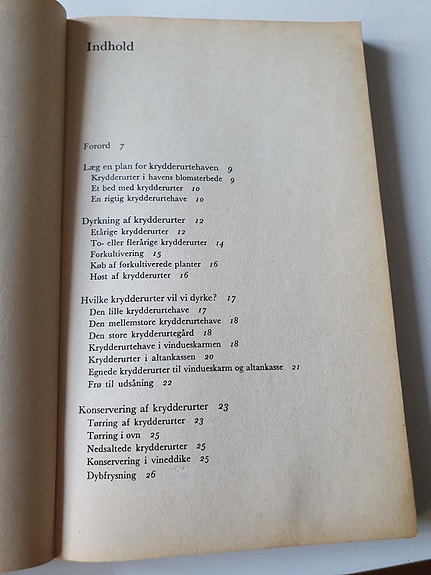 Indhold

Forord 7

Læg en plan for krydderurtehaven 9
Krydderurter i havens blomsterbede 9
Et bed med krydderurter 10
En rigtig krydderurtehave 10

Dyrkning af krydderurter 12
Etårige krydderurter 12
To- eller flerårige krydderurter 14
Forkultivering 15
Køb af forkultiverede planter 16
Høst af krydderurter 16

Hvilke krydderurter vil vi dyrke? 17
Den lille krydderurtehave 17
Den mellemstore krydderurtehave 18
Den store krydderurtegård 18
Krydderurtehave i vindueskarmen 18
Krydderurter i altankassen 20
Egnede krydderurter til vindueskarm og altankasse 21
Frø til udsåning 22

Konservering af krydderurter 23
Tørring af krydderurter 23
Tørring i ovn 25
Nedsaltede krydderurter 25
Konservering i vineddike 25
Dybfrysning 26